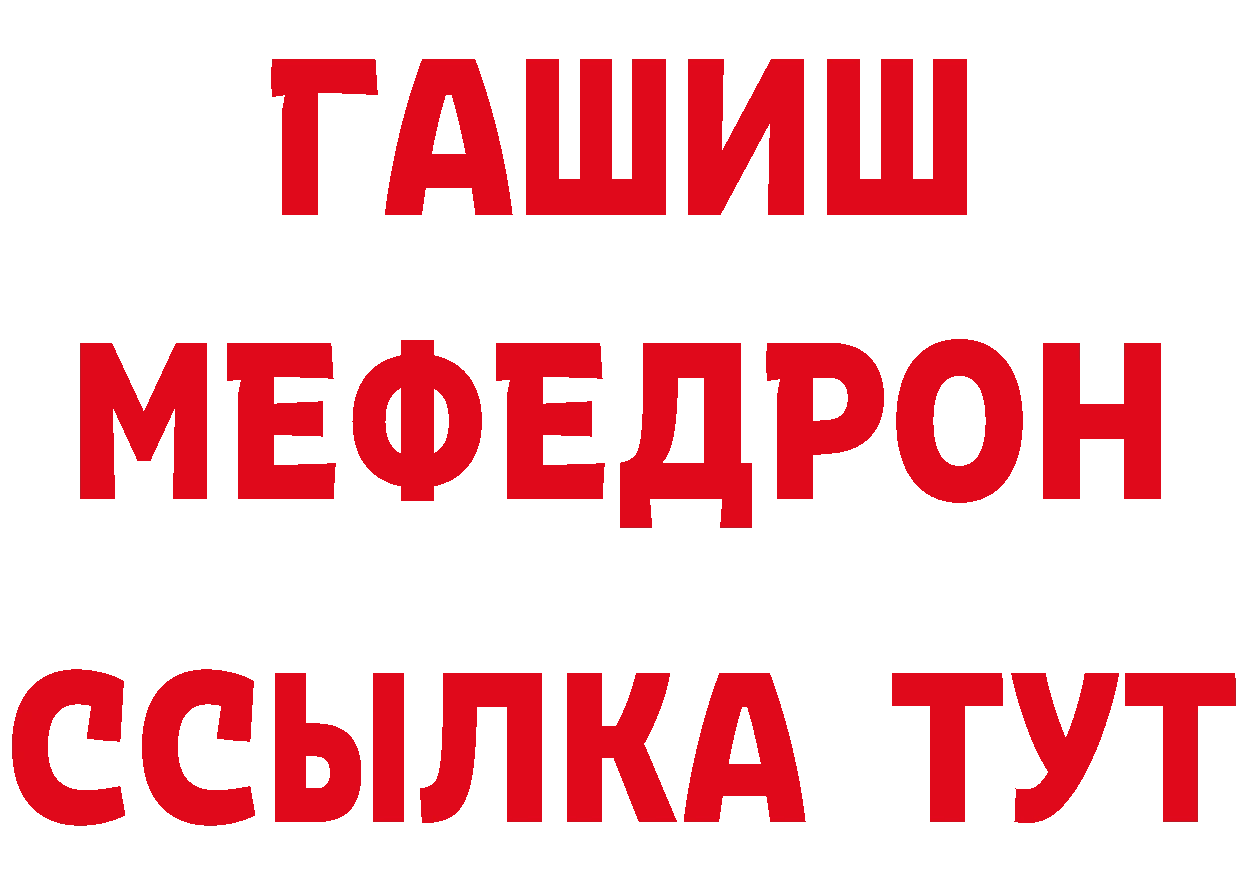 ГАШИШ
МЕФЕДРОН
ССЫЛКА ТУТ